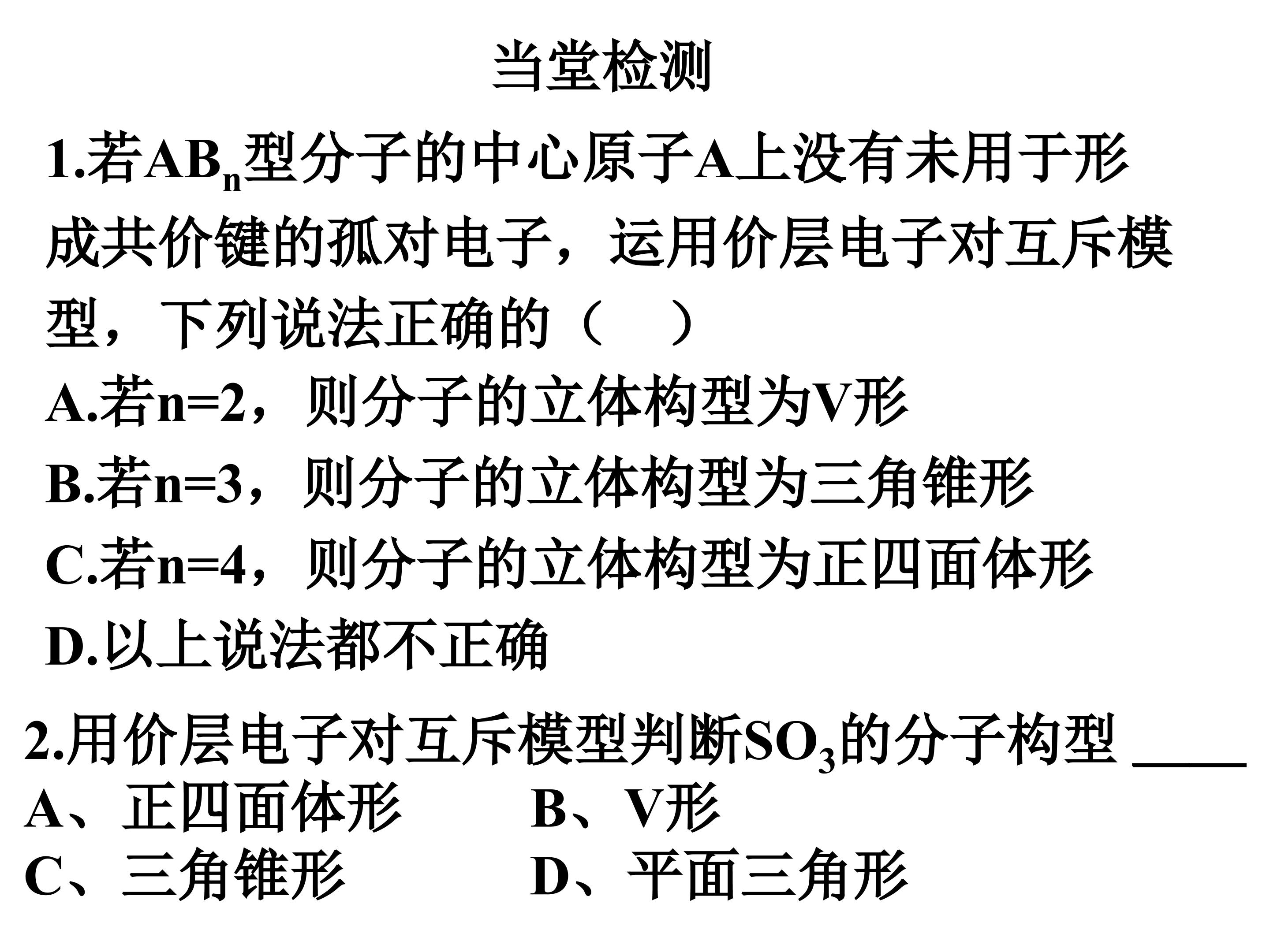 当堂检测

1.若$AB_n$型分子的中心原子A上没有未用于形成共价键的孤对电子，运用价层电子对互斥模型，下列说法正确的（　）

A.若n=2，则分子的立体构型为V形

B.若n=3，则分子的立体构型为三角锥形

C.若n=4，则分子的立体构型为正四面体形

D.以上说法都不正确

2.用价层电子对互斥模型判断$SO_3$的分子构型 _____

A、正四面体形　　B、V形

C、三角锥形　　D、平面三角形